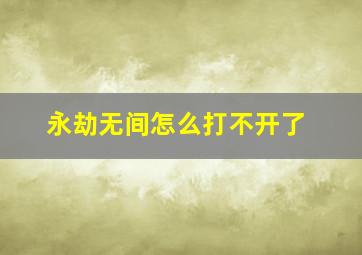 永劫无间怎么打不开了